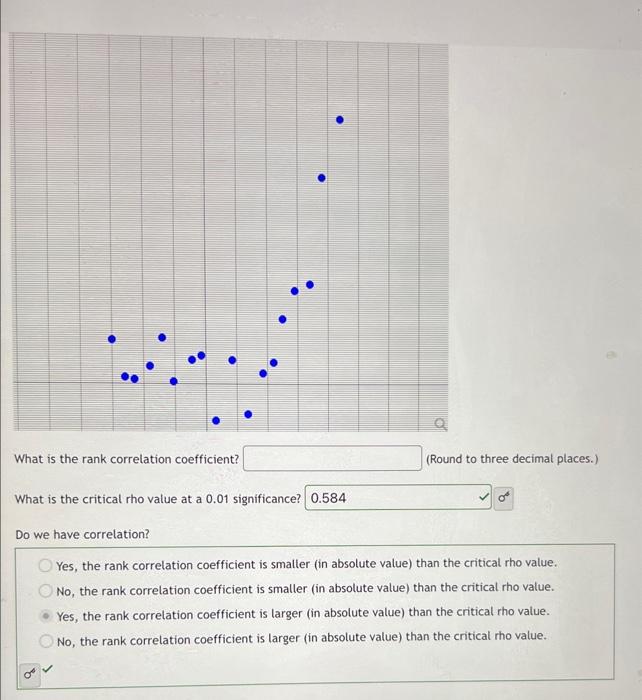 What is the rank correlation coefficient? (Round to three decimal places.)

What is the critical rho value at a 0.01 significance? 0.584

Do we have correlation?

Yes, the rank correlation coefficient is smaller (in absolute value) than the critical rho value.
No, the rank correlation coefficient is smaller (in absolute value) than the critical rho value.
Yes, the rank correlation coefficient is larger (in absolute value) than the critical rho value.
No, the rank correlation coefficient is larger (in absolute value) than the critical rho value.